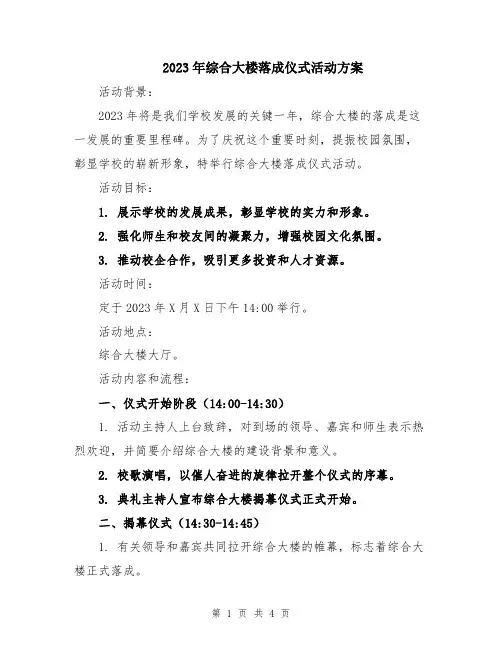 2023年综合大楼落成仪式活动方案

活动背景：

2023年将是我们学校发展的关键一年，综合大楼的落成是这一发展的重要里程碑。为了庆祝这个重要时刻，提振校园氛围，彰显学校的崭新形象，特举行综合大楼落成仪式活动。

活动目标：

1. 展示学校的发展成果，彰显学校的实力和形象。

2. 强化师生和校友间的凝聚力，增强校园文化氛围。

3. 推动校企合作，吸引更多投资和人才资源。

活动时间：

定于2023年X月X日下午14:00举行。

活动地点：

综合大楼大厅。

活动内容和流程：

一、仪式开始阶段（14:00-14:30）

1. 活动主持人上台致辞，对到场的领导、嘉宾和师生表示热烈欢迎，并简要介绍综合大楼的建设背景和意义。

2. 校歌演唱，以催人奋进的旋律拉开整个仪式的序幕。

3. 典礼主持人宣布综合大楼揭幕仪式正式开始。

二、揭幕仪式（14:30-14:45）

1. 有关领导和嘉宾共同拉开综合大楼的帷幕，标志着综合大楼正式落成。

第 1 页 共 4 页